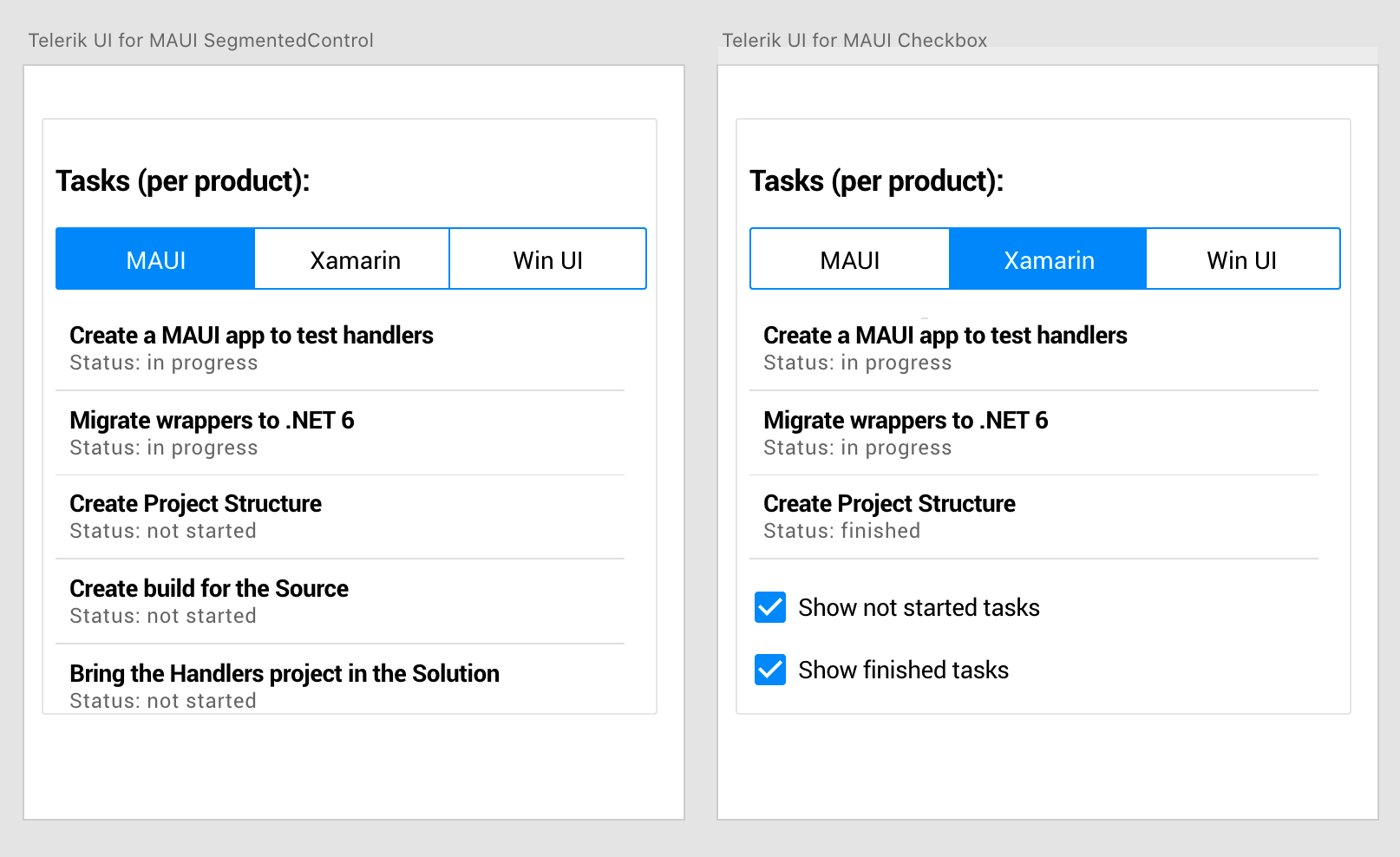 Telerik UI for MAUI SegmentedControl

Tasks (per product):

MAUI Xamarin Win UI

Create a MAUI app to test handlers
Status: in progress

Migrate wrappers to .NET 6
Status: in progress

Create Project Structure
Status: not started

Create build for the Source
Status: not started

Bring the Handlers project in the Solution
Status: not started

Telerik UI for MAUI Checkbox

Tasks (per product):

MAUI Xamarin Win UI

Create a MAUI app to test handlers
Status: in progress

Migrate wrappers to .NET 6
Status: in progress

Create Project Structure
Status: finished

Show not started tasks

Show finished tasks